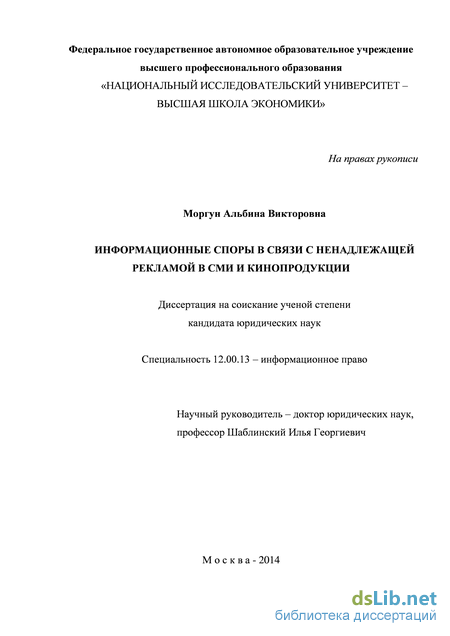 Федеральное государственное автономное образовательное учреждение высшего профессионального образования «НАЦИОНАЛЬНЫЙ ИССЛЕДОВАТЕЛЬСКИЙ УНИВЕРСИТЕТ – ВЫСШАЯ ШКОЛА ЭКОНОМИКИ»

На правах рукописи

Моргун Альбина Викторовна

ИНФОРМАЦИОННЫЕ СПОРЫ В СВЯЗИ С НЕНАДЛЕЖАЩЕЙ РЕКЛАМОЙ В СМИ И КИНОПРОДУКЦИИ

Диссертация на соискание ученой степени кандидата юридических наук

Специальность 12.00.13 – информационное право

Научный руководитель – доктор юридических наук, профессор Шаблинский Илья Георгиевич

Москва - 2014

dsLib.net
библиотека диссертаций